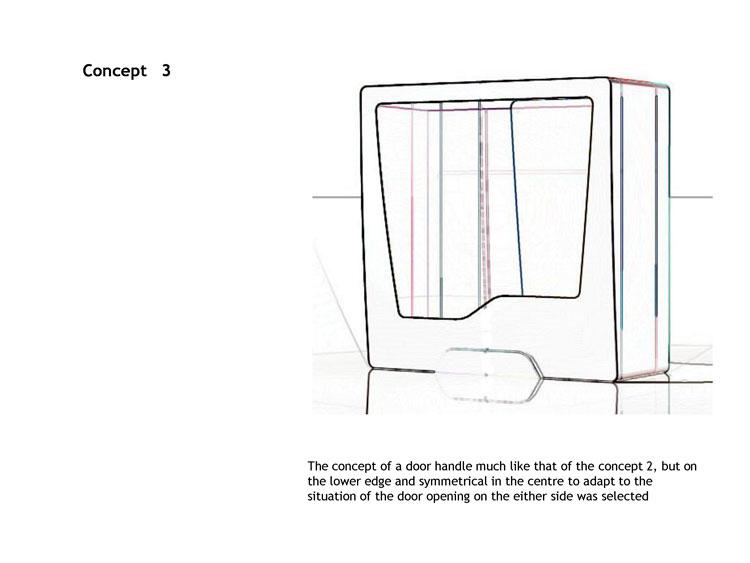 Concept 3

The concept of a door handle much like that of the concept 2, but on the lower edge and symmetrical in the centre to adapt to the situation of the door opening on the either side was selected